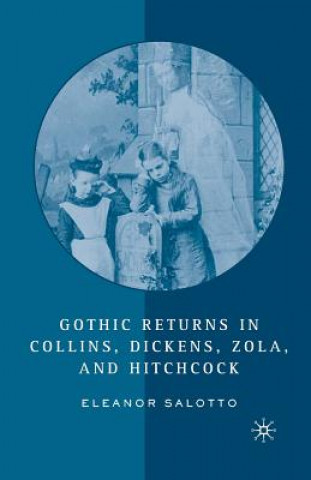 GOTHIC RETURNS IN COLLINS, DICKENS, ZOLA, AND HITCHCOCK

ELEANOR SALOTTO